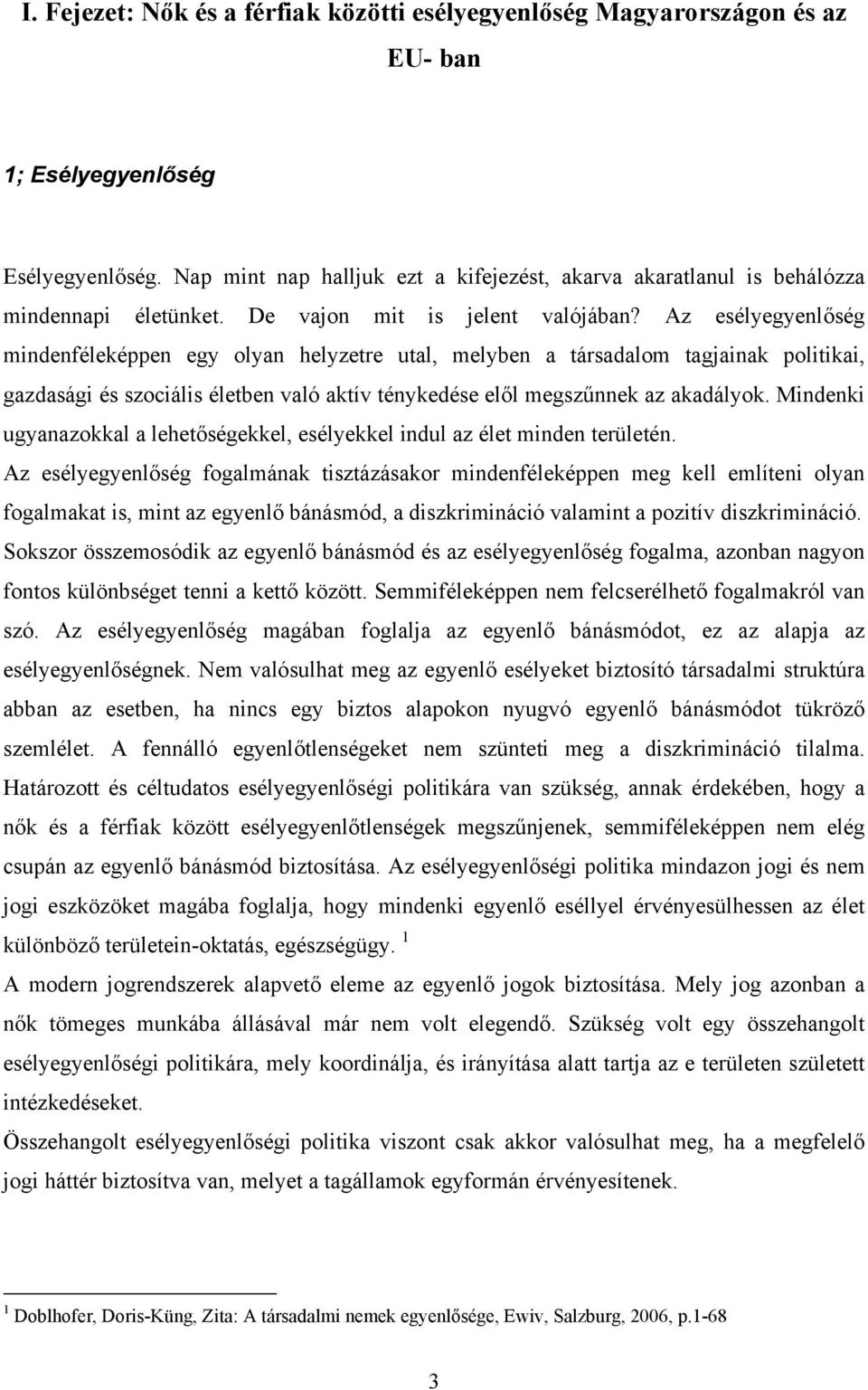 I. Fejezet: Nők és a férfiak közötti esélyegyenlőség Magyarországon és az EU- ban

1; Esélyegyenlőség

Esélyegyenlőség. Nap mint nap halljuk ezt a kifejezést, akarva akaratlanul is behálózza mindennapi életünket. De vajon mit is jelent valójában? Az esélyegyenlőség mindenféleképpen egy olyan helyzetre utal, melyben a társadalom tagjainak politikai, gazdasági és szociális életben való aktív ténykedése elől megszűnnek az akadályok. Mindenki ugyanazokkal a lehetőségekkel, esélyekkel indul az élet minden területén.

Az esélyegyenlőség fogalmának tisztázásakor mindenféleképpen meg kell említeni olyan fogalmakat is, mint az egyenlő bánásmód, a diszkrimináció valamint a pozitív diszkrimináció. Sokszor összemosódik az egyenlő bánásmód és az esélyegyenlőség fogalma, azonban nagyon fontos különbséget tenni a kettő között. Semmiféleképpen nem felcserélhető fogalmakról van szó. Az esélyegyenlőség magában foglalja az egyenlő bánásmódot, ez az alapja az esélyegyenlőségnek. Nem valósulhat meg az egyenlő esélyeket biztosító társadalmi struktúra abban az esetben, ha nincs egy biztos alapokon nyugvó egyenlő bánásmódot tükröző szemlélet. A fennálló egyenlőtlenségeket nem szünteti meg a diszkrimináció tilalma. Határozott és céltudatos esélyegyenlőségi politikára van szükség, annak érdekében, hogy a nők és a férfiak között esélyegyenlőtlenségek megszűnjenek, semmiféleképpen nem elég csupán az egyenlő bánásmód biztosítása. Az esélyegyenlőségi politika mindazon jogi és nem jogi eszközöket magába foglalja, hogy mindenki egyenlő eséllyel érvényesülhessen az élet különböző területein-oktatás, egészségügy. $^1$

A modern jogrendszerek alapvető eleme az egyenlő jogok biztosítása. Mely jog azonban a nők tömeges munkába állásával már nem volt elegendő. Szükség volt egy összehangolt esélyegyenlőségi politikára, mely koordinálja, és irányítása alatt tartja az e területen született intézkedéseket.

Összehangolt esélyegyenlőségi politika viszont csak akkor valósulhat meg, ha a megfelelő jogi háttér biztosítva van, melyet a tagállamok egyformán érvényesítenek.

$^1$ Doblhofer, Doris-Küng, Zita: A társadalmi nemek egyenlősége, Ewiv, Salzburg, 2006, p.1-68

3